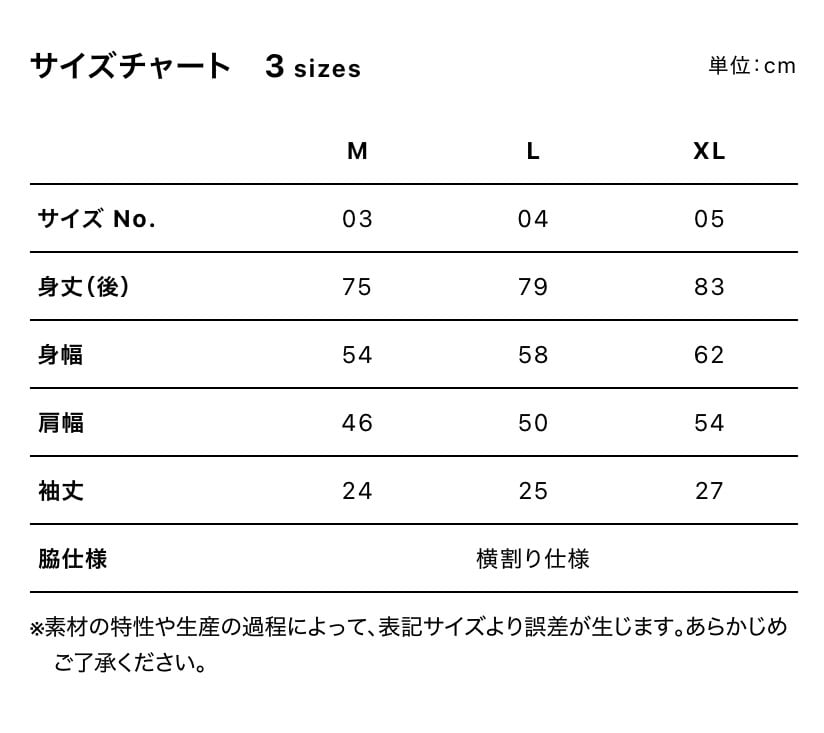 サイズチャート　3 sizes

単位：cm

| | M | L | XL |
|---|---|---|---|
| サイズ No. | 03 | 04 | 05 |
| 身丈（後） | 75 | 79 | 83 |
| 身幅 | 54 | 58 | 62 |
| 肩幅 | 46 | 50 | 54 |
| 袖丈 | 24 | 25 | 27 |
| 脇仕様 | 横割り仕様 | | |

※素材の特性や生産の過程によって、表記サイズより誤差が生じます。あらかじめご了承ください。